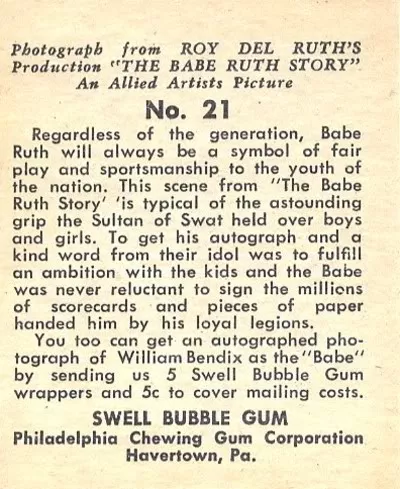 Photograph from ROY DEL RUTH'S Production "THE BABE RUTH STORY" An Allied Artists Picture

No. 21

Regardless of the generation, Babe Ruth will always be a symbol of fair play and sportsmanship to the youth of the nation. This scene from "The Babe Ruth Story' 'is typical of the astounding grip the Sultan of Swat held over boys and girls. To get his autograph and a kind word from their idol was to fulfill an ambition with the kids and the Babe was never reluctant to sign the millions of scorecards and pieces of paper handed him by his loyal legions.

You too can get an autographed photograph of William Bendix as the "Babe" by sending us 5 Swell Bubble Gum wrappers and 5c to cover mailing costs.

SWELL BUBBLE GUM
Philadelphia Chewing Gum Corporation
Havertown, Pa.